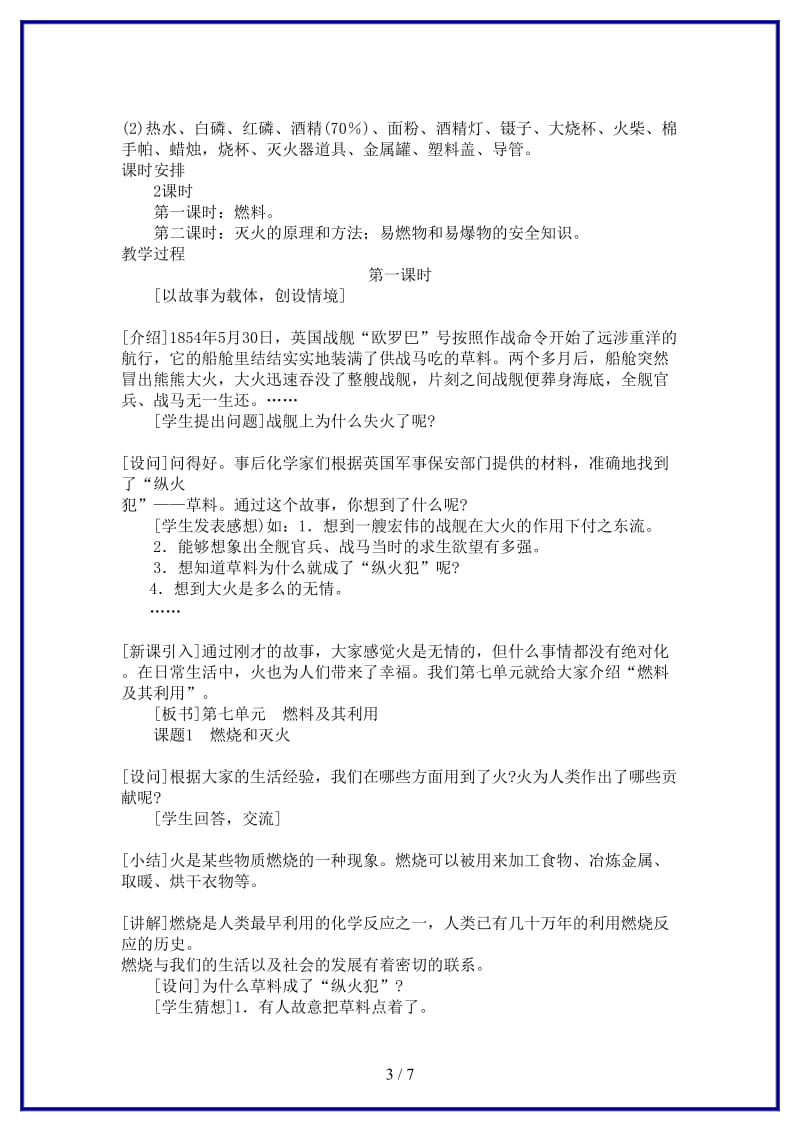 (2)热水、白磷、红磷、酒精(70%)、面粉、酒精灯、镊子、大烧杯、火柴、棉手帕、蜡烛，烧杯、灭火器道具、金属罐、塑料盖、导管。
课时安排
2课时
第一课时：燃料。
第二课时：灭火的原理和方法；易燃物和易爆物的安全知识。
教学过程
第一课时
[以故事为载体，创设情境]

[介绍]1854年5月30日，英国战舰“欧罗巴”号按照作战命令开始了远涉重洋的航行，它的船舱里结结实实地装满了供战马吃的草料。两个多月后，船舱突然冒出熊熊大火，大火迅速吞没了整艘战舰，片刻之间战舰便葬身海底，全舰官兵、战马无一生还。……
[学生提出问题]战舰上为什么失火了呢?

[设问]问得好。事后化学家们根据英国军事保安部门提供的材料，准确地找到了“纵火犯”——草料。通过这个故事，你想到了什么呢?
[学生发表感想]如：1．想到一艘宏伟的战舰在大火的作用下付之东流。
2．能够想象出全舰官兵、战马当时的求生欲望有多强。
3．想知道草料为什么就成了“纵火犯”呢?
4．想到大火是多么的无情。
……

[新课引入]通过刚才的故事，大家感觉火是无情的，但什么事情都没有绝对化。在日常生活中，火也为人们带来了幸福。我们第七单元就给大家介绍“燃料及其利用”。
[板书]第七单元　燃料及其利用
课题1　燃烧和灭火

[设问]根据大家的生活经验，我们在哪些方面用到了火?火为人类作出了哪些贡献呢?
[学生回答，交流]

[小结]火是某些物质燃烧的一种现象。燃烧可以被用来加工食物、冶炼金属、取暖、烘干衣物等。

[讲解]燃烧是人类最早利用的化学反应之一，人类已有几十万年的利用燃烧反应的历史。
燃烧与我们的生活以及社会的发展有着密切的联系。
[设问]为什么草料成了“纵火犯”?
[学生猜想]1．有人故意把草料点着了。

3 / 7